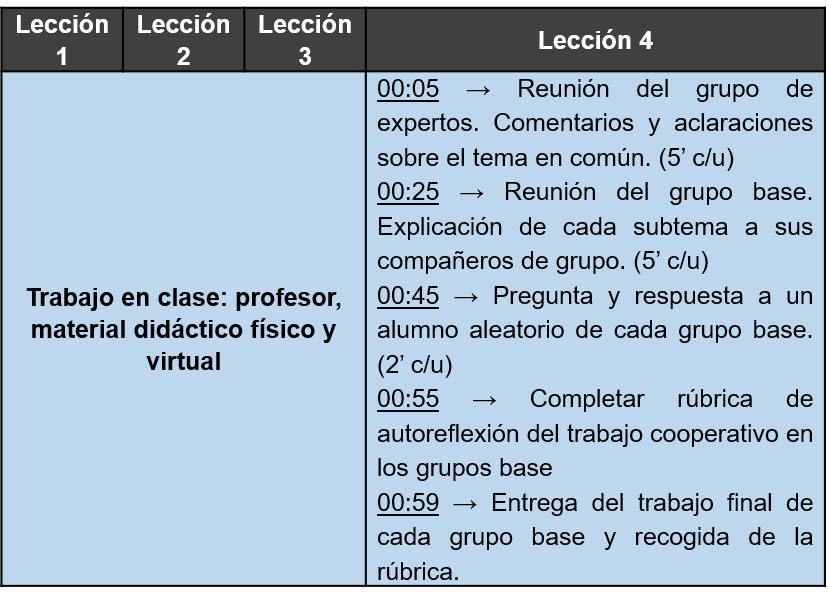 | Lección 1 | Lección 2 | Lección 3 | Lección 4 |
|---|---|---|---|
| Trabajo en clase: profesor, material didáctico físico y virtual | | | 00:05 → Reunión del grupo de expertos. Comentarios y aclaraciones sobre el tema en común. (5' c/u) 00:25 → Reunión del grupo base. Explicación de cada subtema a sus compañeros de grupo. (5' c/u) 00:45 → Pregunta y respuesta a un alumno aleatorio de cada grupo base. (2' c/u) 00:55 → Completar rúbrica de autoreflexión del trabajo cooperativo en los grupos base 00:59 → Entrega del trabajo final de cada grupo base y recogida de la rúbrica. |